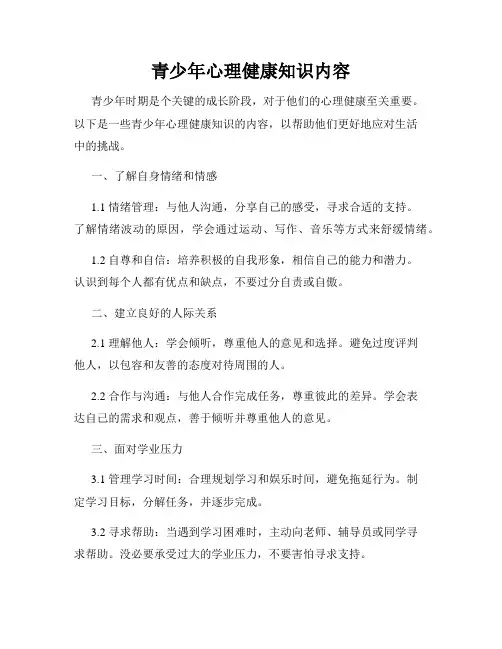 青少年心理健康知识内容

青少年时期是个关键的成长阶段，对于他们的心理健康至关重要。以下是一些青少年心理健康知识的内容，以帮助他们更好地应对生活中的挑战。

一、了解自身情绪和情感

1.1 情绪管理：与他人沟通，分享自己的感受，寻求合适的支持。了解情绪波动的原因，学会通过运动、写作、音乐等方式来舒缓情绪。

1.2 自尊和自信：培养积极的自我形象，相信自己的能力和潜力。认识到每个人都有优点和缺点，不要过分自责或自傲。

二、建立良好的人际关系

2.1 理解他人：学会倾听，尊重他人的意见和选择。避免过度评判他人，以包容和友善的态度对待周围的人。

2.2 合作与沟通：与他人合作完成任务，尊重彼此的差异。学会表达自己的需求和观点，善于倾听并尊重他人的意见。

三、面对学业压力

3.1 管理学习时间：合理规划学习和娱乐时间，避免拖延行为。制定学习目标，分解任务，并逐步完成。

3.2 寻求帮助：当遇到学习困难时，主动向老师、辅导员或同学寻求帮助。没必要承受过大的学业压力，不要害怕寻求支持。